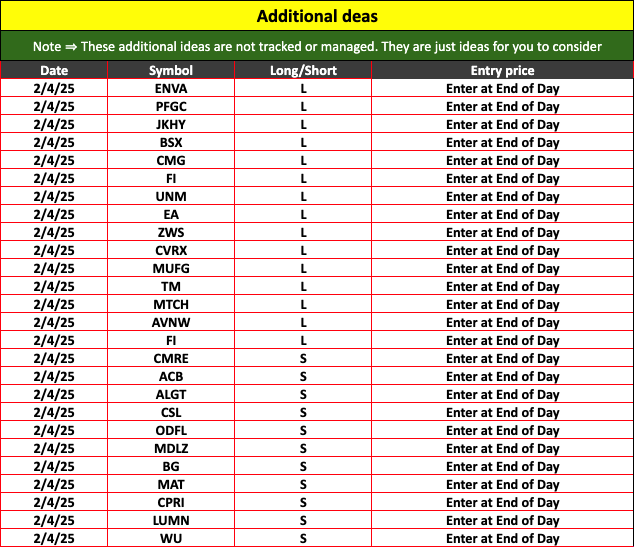 Additional deas

Note ⇒ These additional ideas are not tracked or managed. They are just ideas for you to consider

| Date | Symbol | Long/Short | Entry price |
|---|---|---|---|
| 2/4/25 | ENVA | L | Enter at End of Day |
| 2/4/25 | PFGC | L | Enter at End of Day |
| 2/4/25 | JKHY | L | Enter at End of Day |
| 2/4/25 | BSX | L | Enter at End of Day |
| 2/4/25 | CMG | L | Enter at End of Day |
| 2/4/25 | FI | L | Enter at End of Day |
| 2/4/25 | UNM | L | Enter at End of Day |
| 2/4/25 | EA | L | Enter at End of Day |
| 2/4/25 | ZWS | L | Enter at End of Day |
| 2/4/25 | CVRX | L | Enter at End of Day |
| 2/4/25 | MUFG | L | Enter at End of Day |
| 2/4/25 | TM | L | Enter at End of Day |
| 2/4/25 | MTCH | L | Enter at End of Day |
| 2/4/25 | AVNW | L | Enter at End of Day |
| 2/4/25 | FI | L | Enter at End of Day |
| 2/4/25 | CMRE | S | Enter at End of Day |
| 2/4/25 | ACB | S | Enter at End of Day |
| 2/4/25 | ALGT | S | Enter at End of Day |
| 2/4/25 | CSL | S | Enter at End of Day |
| 2/4/25 | ODFL | S | Enter at End of Day |
| 2/4/25 | MDLZ | S | Enter at End of Day |
| 2/4/25 | BG | S | Enter at End of Day |
| 2/4/25 | MAT | S | Enter at End of Day |
| 2/4/25 | CPRI | S | Enter at End of Day |
| 2/4/25 | LUMN | S | Enter at End of Day |
| 2/4/25 | WU | S | Enter at End of Day |